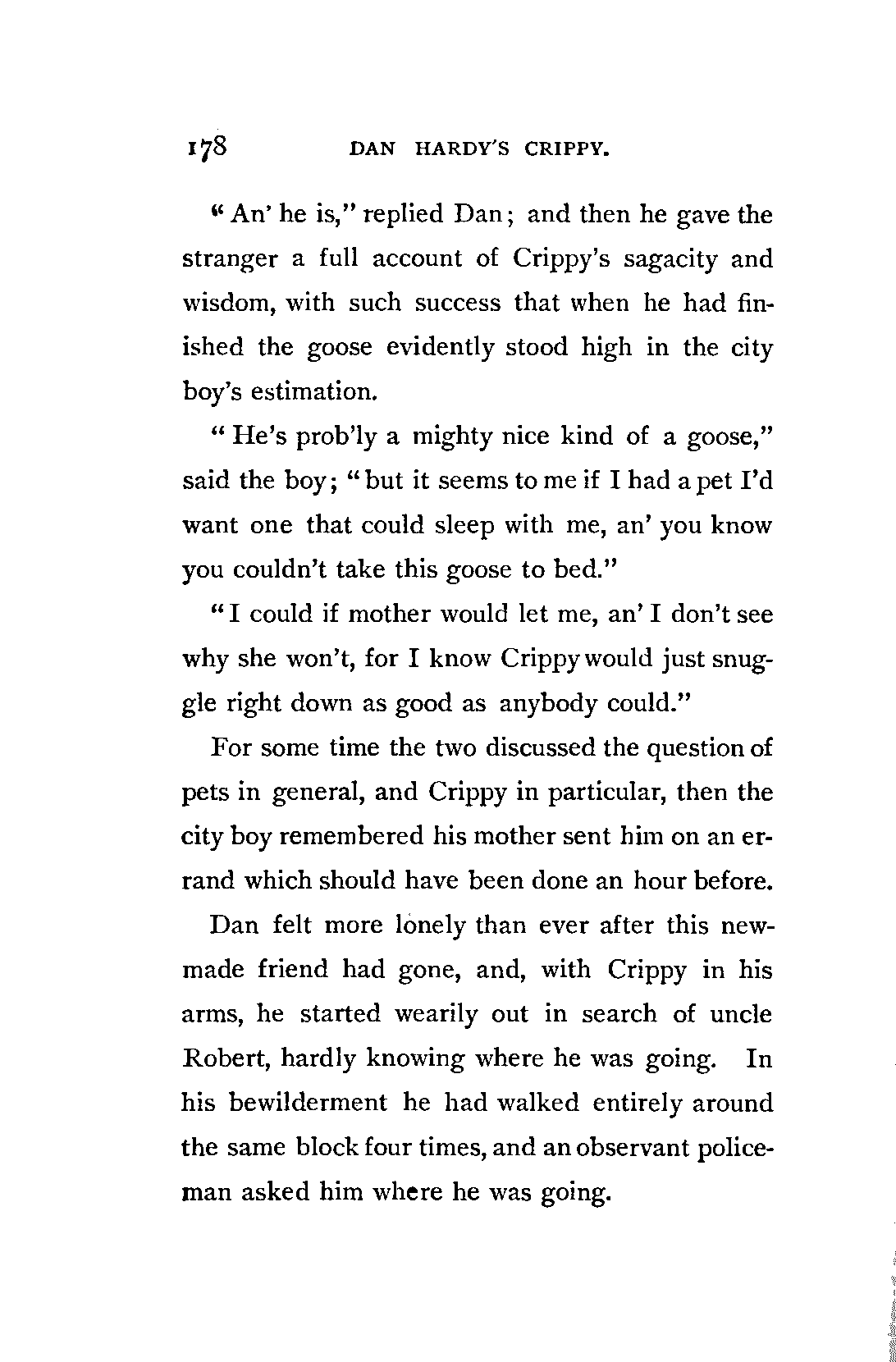 178 DAN HARDY'S CRIPPY.

"An' he is," replied Dan; and then he gave the stranger a full account of Crippy's sagacity and wisdom, with such success that when he had finished the goose evidently stood high in the city boy's estimation.

"He's prob'ly a mighty nice kind of a goose," said the boy; "but it seems to me if I had a pet I'd want one that could sleep with me, an' you know you couldn't take this goose to bed."

"I could if mother would let me, an' I don't see why she won't, for I know Crippy would just snuggle right down as good as anybody could."

For some time the two discussed the question of pets in general, and Crippy in particular, then the city boy remembered his mother sent him on an errand which should have been done an hour before.

Dan felt more lonely than ever after this new-made friend had gone, and, with Crippy in his arms, he started wearily out in search of uncle Robert, hardly knowing where he was going. In his bewilderment he had walked entirely around the same block four times, and an observant policeman asked him where he was going.